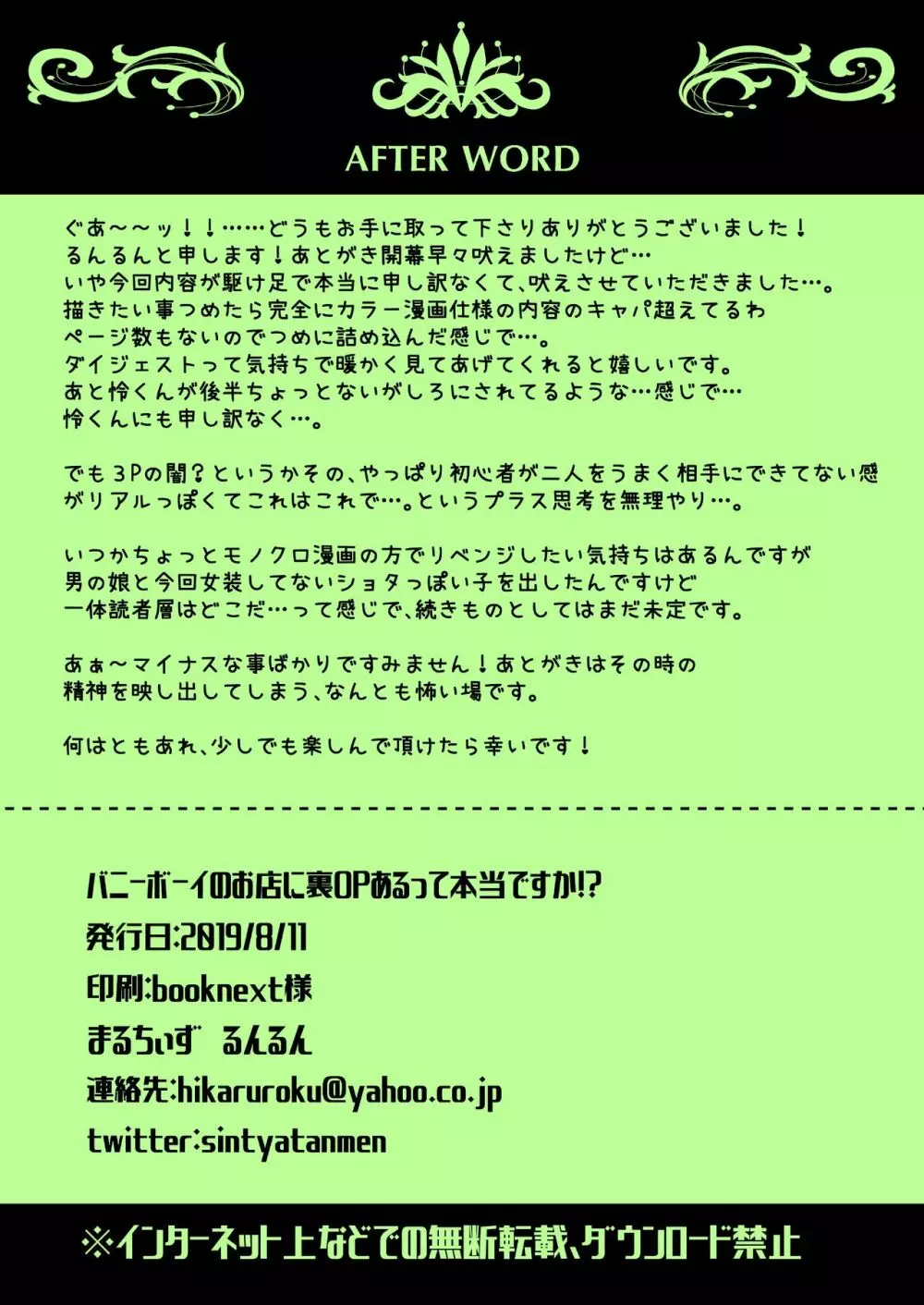 AFTER WORD

ぐあ～～ッ！！……どうもお手に取って下さりありがとうございました！
るんるんと申します！あとがき開幕早々吠えましたけど…
いや今回内容が駆け足で本当に申し訳なくて、吠えさせていただきました…。
描きたい事つめたら完全にカラー漫画仕様の内容のキャパ超えてるわ
ページ数もないのでつめに詰め込んだ感じで…。
ダイジェストって気持ちで暖かく見てあげてくれると嬉しいです。
あと怜くんが後半ちょっとないがしろにされてるような…感じで…
怜くんにも申し訳なく…。

でも3Pの闇？というかその、やっぱり初心者が二人をうまく相手にできてない感がリアルっぽくてこれはこれで…。というプラス思考を無理やり…。

いつかちょっとモノクロ漫画の方でリベンジしたい気持ちはあるんですが
男の娘と今回女装してないショタっぽい子を出したんですけど
一体読者層はどこだ…って感じで、続きものとしてはまだ未定です。

あぁ～マイナスな事ばかりですみません！あとがきはその時の
精神を映し出してしまう、なんとも怖い場です。

何はともあれ、少しでも楽しんで頂けたら幸いです！

バニーボーイのお店に裏OPあるって本当ですか!?
発行日:2019/8/11
印刷:booknext様
まるちぃず　るんるん
連絡先:hikaruroku@yahoo.co.jp
twitter:sintyatanmen

※インターネット上などでの無断転載、ダウンロード禁止